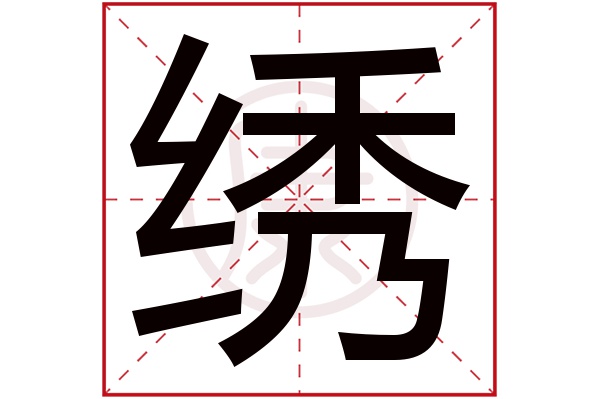 绣